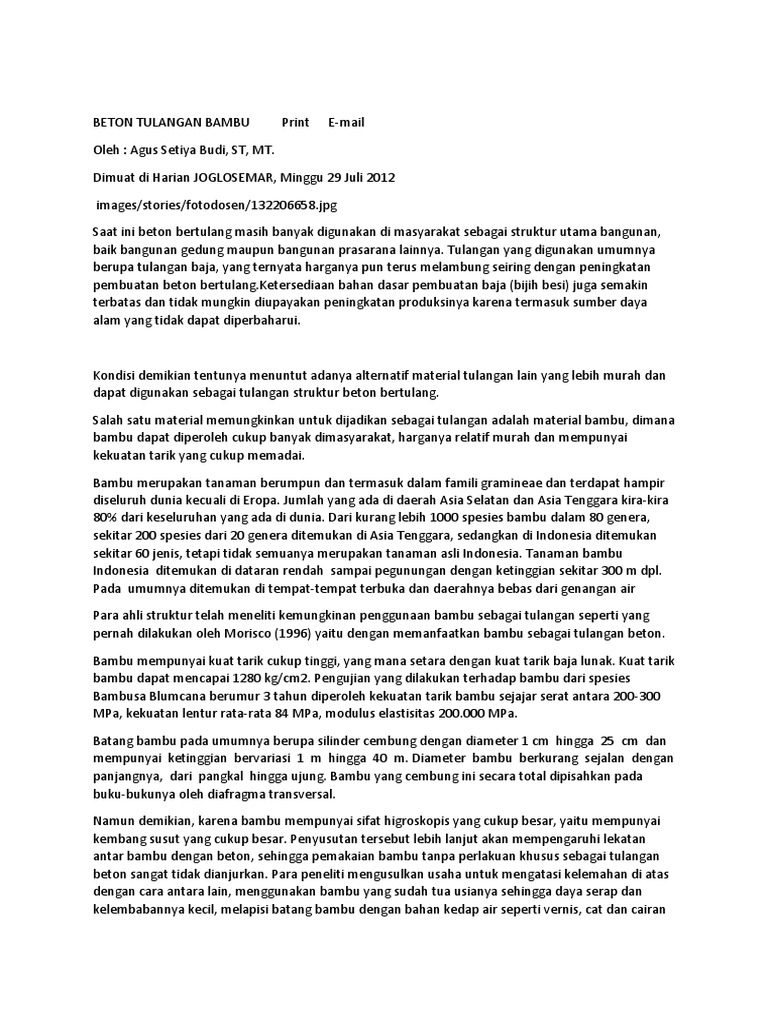 BETON TULANGAN BAMBU Print E-mail

Oleh : Agus Setiya Budi, ST, MT.

Dimuat di Harian JOGLOSEMAR, Minggu 29 Juli 2012

images/stories/fotodosen/132206658.jpg

Saat ini beton bertulang masih banyak digunakan di masyarakat sebagai struktur utama bangunan, baik bangunan gedung maupun bangunan prasarana lainnya. Tulangan yang digunakan umumnya berupa tulangan baja, yang ternyata harganya pun terus melambung seiring dengan peningkatan pembuatan beton bertulang.Ketersediaan bahan dasar pembuatan baja (bijih besi) juga semakin terbatas dan tidak mungkin diupayakan peningkatan produksinya karena termasuk sumber daya alam yang tidak dapat diperbaharui.

Kondisi demikian tentunya menuntut adanya alternatif material tulangan lain yang lebih murah dan dapat digunakan sebagai tulangan struktur beton bertulang.

Salah satu material memungkinkan untuk dijadikan sebagai tulangan adalah material bambu, dimana bambu dapat diperoleh cukup banyak dimasyarakat, harganya relatif murah dan mempunyai kekuatan tarik yang cukup memadai.

Bambu merupakan tanaman berumpun dan termasuk dalam famili gramineae dan terdapat hampir diseluruh dunia kecuali di Eropa. Jumlah yang ada di daerah Asia Selatan dan Asia Tenggara kira-kira 80% dari keseluruhan yang ada di dunia. Dari kurang lebih 1000 spesies bambu dalam 80 genera, sekitar 200 spesies dari 20 genera ditemukan di Asia Tenggara, sedangkan di Indonesia ditemukan sekitar 60 jenis, tetapi tidak semuanya merupakan tanaman asli Indonesia. Tanaman bambu Indonesia ditemukan di dataran rendah sampai pegunungan dengan ketinggian sekitar 300 m dpl. Pada umumnya ditemukan di tempat-tempat terbuka dan daerahnya bebas dari genangan air

Para ahli struktur telah meneliti kemungkinan penggunaan bambu sebagai tulangan seperti yang pernah dilakukan oleh Morisco (1996) yaitu dengan memanfaatkan bambu sebagai tulangan beton.

Bambu mempunyai kuat tarik cukup tinggi, yang mana setara dengan kuat tarik baja lunak. Kuat tarik bambu dapat mencapai 1280 kg/cm2. Pengujian yang dilakukan terhadap bambu dari spesies Bambusa Blumcana berumur 3 tahun diperoleh kekuatan tarik bambu sejajar serat antara 200-300 MPa, kekuatan lentur rata-rata 84 MPa, modulus elastisitas 200.000 MPa.

Batang bambu pada umumnya berupa silinder cembung dengan diameter 1 cm hingga 25 cm dan mempunyai ketinggian bervariasi 1 m hingga 40 m. Diameter bambu berkurang sejalan dengan panjangnya, dari pangkal hingga ujung. Bambu yang cembung ini secara total dipisahkan pada buku-bukunya oleh diafragma transversal.

Namun demikian, karena bambu mempunyai sifat higroskopis yang cukup besar, yaitu mempunyai kembang susut yang cukup besar. Penyusutan tersebut lebih lanjut akan mempengaruhi lekatan antar bambu dengan beton, sehingga pemakaian bambu tanpa perlakuan khusus sebagai tulangan beton sangat tidak dianjurkan. Para peneliti mengusulkan usaha untuk mengatasi kelemahan di atas dengan cara antara lain, menggunakan bambu yang sudah tua usianya sehingga daya serap dan kelembabannya kecil, melapisi batang bambu dengan bahan kedap air seperti vernis, cat dan cairan